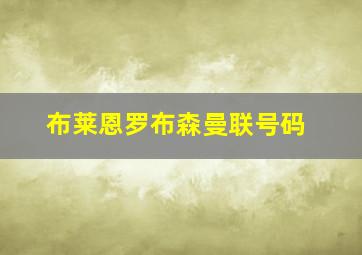 布莱恩罗布森曼联号码